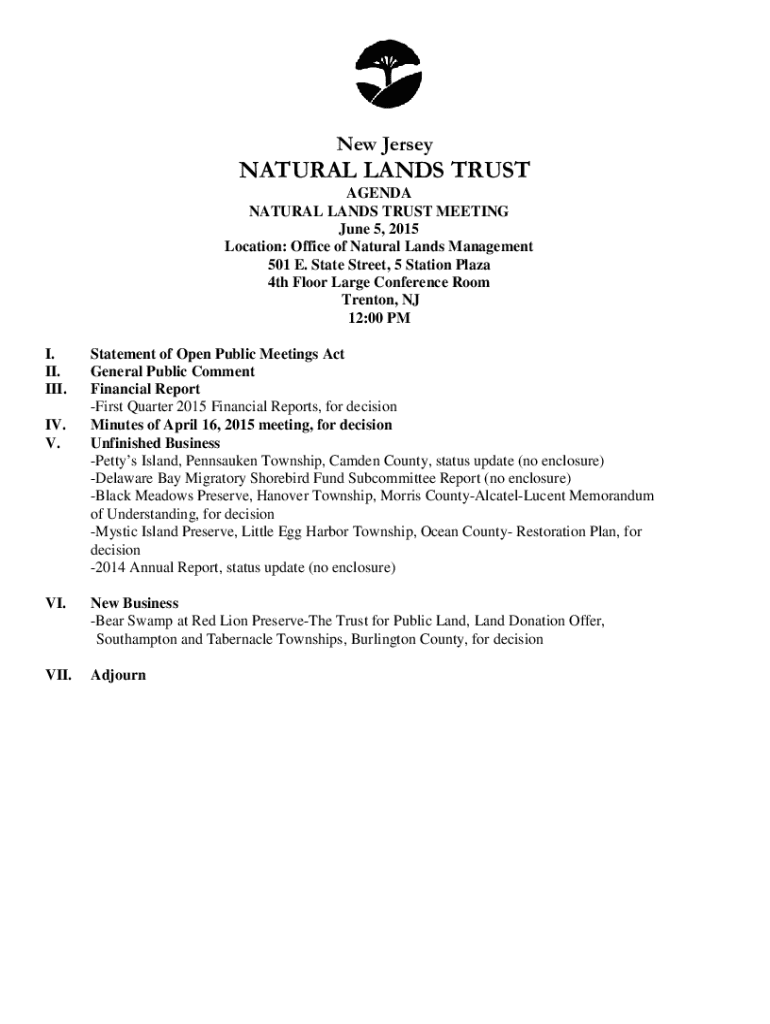 New Jersey
NATURAL LANDS TRUST

AGENDA
NATURAL LANDS TRUST MEETING
June 5, 2015
Location: Office of Natural Lands Management
501 E. State Street, 5 Station Plaza
4th Floor Large Conference Room
Trenton, NJ
12:00 PM

I. Statement of Open Public Meetings Act
II. General Public Comment
III. Financial Report
-First Quarter 2015 Financial Reports, for decision
IV. Minutes of April 16, 2015 meeting, for decision
V. Unfinished Business
-Petty's Island, Pennsauken Township, Camden County, status update (no enclosure)
-Delaware Bay Migratory Shorebird Fund Subcommittee Report (no enclosure)
-Black Meadows Preserve, Hanover Township, Morris County-Alcatel-Lucent Memorandum of Understanding, for decision
-Mystic Island Preserve, Little Egg Harbor Township, Ocean County- Restoration Plan, for decision
-2014 Annual Report, status update (no enclosure)

VI. New Business
-Bear Swamp at Red Lion Preserve-The Trust for Public Land, Land Donation Offer, Southampton and Tabernacle Townships, Burlington County, for decision

VII. Adjourn